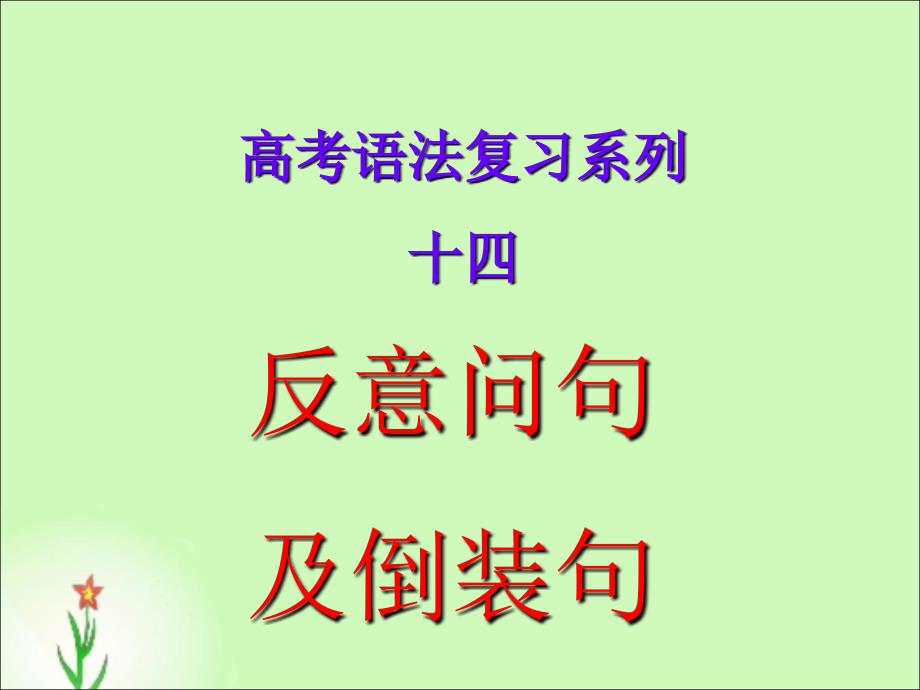 高考语法复习系列
十四

反意问句
及倒装句